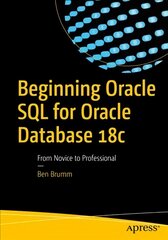 Beginning Oracle SQL for Oracle Database 18c

From Novice to Professional

—

Ben Brumm

apress®